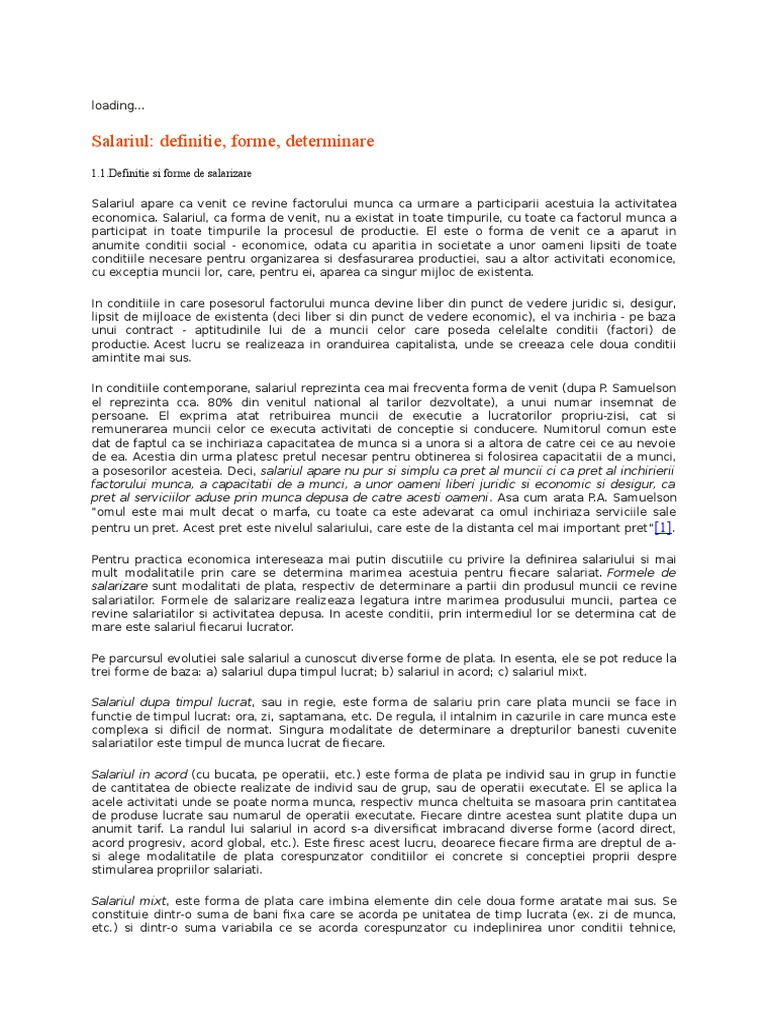 loading...

Salariul: definitie, forme, determinare

1.1.Definitie si forme de salarizare

Salariul apare ca venit ce revine factorului munca ca urmare a participarii acestuia la activitatea economica. Salariul, ca forma de venit, nu a existat in toate timpurile, cu toate ca factorul munca a participat in toate timpurile la procesul de productie. El este o forma de venit ce a aparut in anumite conditii social - economice, odata cu aparitia in societate a unor oameni lipsiti de toate conditiile necesare pentru organizarea si desfasurarea productiei, sau a altor activitati economice, cu exceptia muncii lor, care, pentru ei, aparea ca singur mijloc de existenta.

In conditiile in care posesorul factorului munca devine liber din punct de vedere juridic si, desigur, lipsit de mijloace de existenta (deci liber si din punct de vedere economic), el va inchiria - pe baza unui contract - aptitudinile lui de a muncii celor care poseda celelalte conditii (factori) de productie. Acest lucru se realizeaza in oranduirea capitalista, unde se creeaza cele doua conditii amintite mai sus.

In conditiile contemporane, salariul reprezinta cea mai frecventa forma de venit (dupa P. Samuelson el reprezinta cca. 80% din venitul national al tarilor dezvoltate), a unui numar insemnat de persoane. El exprima atat retribuirea muncii de executie a lucratorilor propriu-zisi, cat si remunerarea muncii celor ce executa activitati de conceptie si conducere. Numitorul comun este dat de faptul ca se inchiriaza capacitatea de munca si a unora si a altora de catre cei ce au nevoie de ea. Acestia din urma platesc pretul necesar pentru obtinerea si folosirea capacitatii de a munci, a posesorilor acesteia. Deci, salariul apare nu pur si simplu ca pret al muncii ci ca pret al inchirierii factorului munca, a capacitatii de a munci, a unor oameni liberi juridic si economic si desigur, ca pret al serviciilor aduse prin munca depusa de catre acesti oameni. Asa cum arata P.A. Samuelson "omul este mai mult decat o marfa, cu toate ca este adevarat ca omul inchiriaza serviciile sale pentru un pret. Acest pret este nivelul salariului, care este de la distanta cel mai important pret"[1].

Pentru practica economica intereseaza mai putin discutiile cu privire la definirea salariului si mai mult modalitatile prin care se determina marimea acestuia pentru fiecare salariat. Formele de salarizare sunt modalitati de plata, respectiv de determinare a partii din produsul muncii ce revine salariatilor. Formele de salarizare realizeaza legatura intre marimea produsului muncii, partea ce revine salariatilor si activitatea depusa. In aceste conditii, prin intermediul lor se determina cat de mare este salariul fiecarui lucrator.

Pe parcursul evolutiei sale salariul a cunoscut diverse forme de plata. In esenta, ele se pot reduce la trei forme de baza: a) salariul dupa timpul lucrat; b) salariul in acord; c) salariul mixt.

Salariul dupa timpul lucrat, sau in regie, este forma de salariu prin care plata muncii se face in functie de timpul lucrat: ora, zi, saptamana, etc. De regula, il intalnim in cazurile in care munca este complexa si dificil de normat. Singura modalitate de determinare a drepturilor banesti cuvenite salariatilor este timpul de munca lucrat de fiecare.

Salariul in acord (cu bucata, pe operatii, etc.) este forma de plata pe individ sau in grup in functie de cantitatea de obiecte realizate de individ sau de grup, sau de operatii executate. El se aplica la acele activitati unde se poate norma munca, respectiv munca cheltuita se masoara prin cantitatea de produse lucrate sau numarul de operatii executate. Fiecare dintre acestea sunt platite dupa un anumit tarif. La randul lui salariul in acord s-a diversificat imbracand diverse forme (acord direct, acord progresiv, acord global, etc.). Este firesc acest lucru, deoarece fiecare firma are dreptul de a-si alege modalitatile de plata corespunzator conditiilor ei concrete si conceptiei proprii despre stimularea propriilor salariati.

Salariul mixt, este forma de plata care imbina elemente din cele doua forme aratate mai sus. Se constituie dintr-o suma de bani fixa care se acorda pe unitatea de timp lucrata (ex. zi de munca, etc.) si dintr-o suma variabila ce se acorda corespunzator cu indeplinirea unor conditii tehnice,